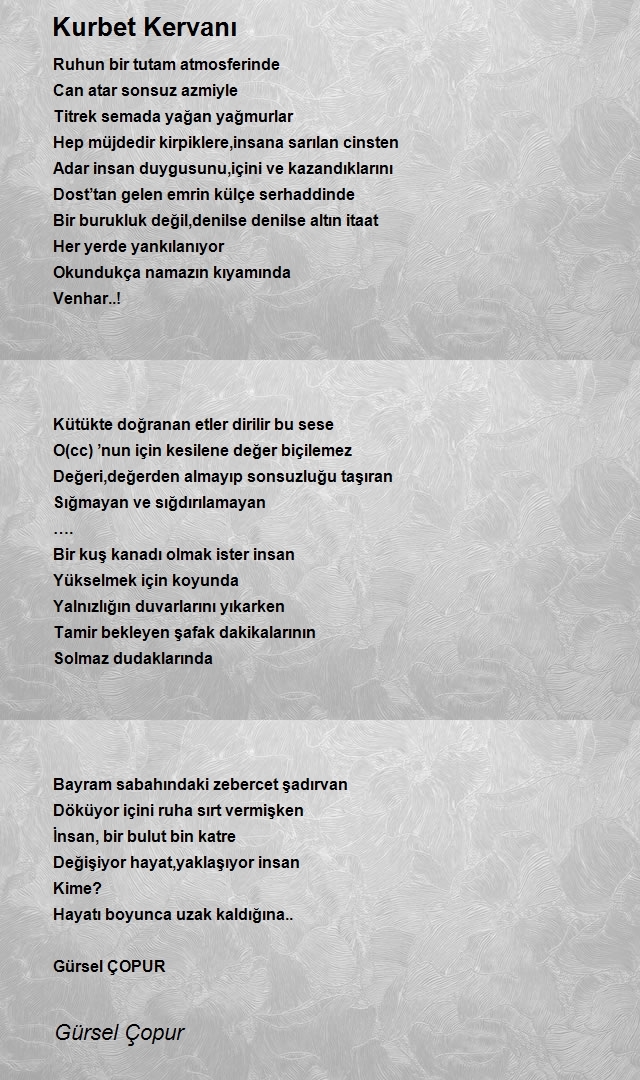 Kurbet Kervanı

Ruhun bir tutam atmosferinde
Can atar sonsuz azmiyle
Titrek semada yağan yağmurlar
Hep müjdedir kirpiklere,insana sarılan cinsten
Adar insan duygusunu,içini ve kazandıklarını
Dost'tan gelen emrin külçe serhaddinde
Bir burukluk değil,denilse denilse altın itaat
Her yerde yankılanıyor
Okundukça namazın kıyamında
Venhar..!

Kütükte doğranan etler dirilir bu sese
O(cc) 'nun için kesilene değer biçilemez
Değeri,değerden almayıp sonsuzluğu taşıran
Sığmayan ve sığdırılamayan
….
Bir kuş kanadı olmak ister insan
Yükselmek için koyunda
Yalnızlığın duvarlarını yıkarken
Tamir bekleyen şafak dakikalarının
Solmaz dudaklarında

Bayram sabahındaki zebercet şadırvan
Döküyor içini ruha sırt vermişken
İnsan, bir bulut bin katre
Değişiyor hayat,yaklaşıyor insan
Kime?
Hayatı boyunca uzak kaldığına..

Gürsel ÇOPUR

Gürsel Çopur